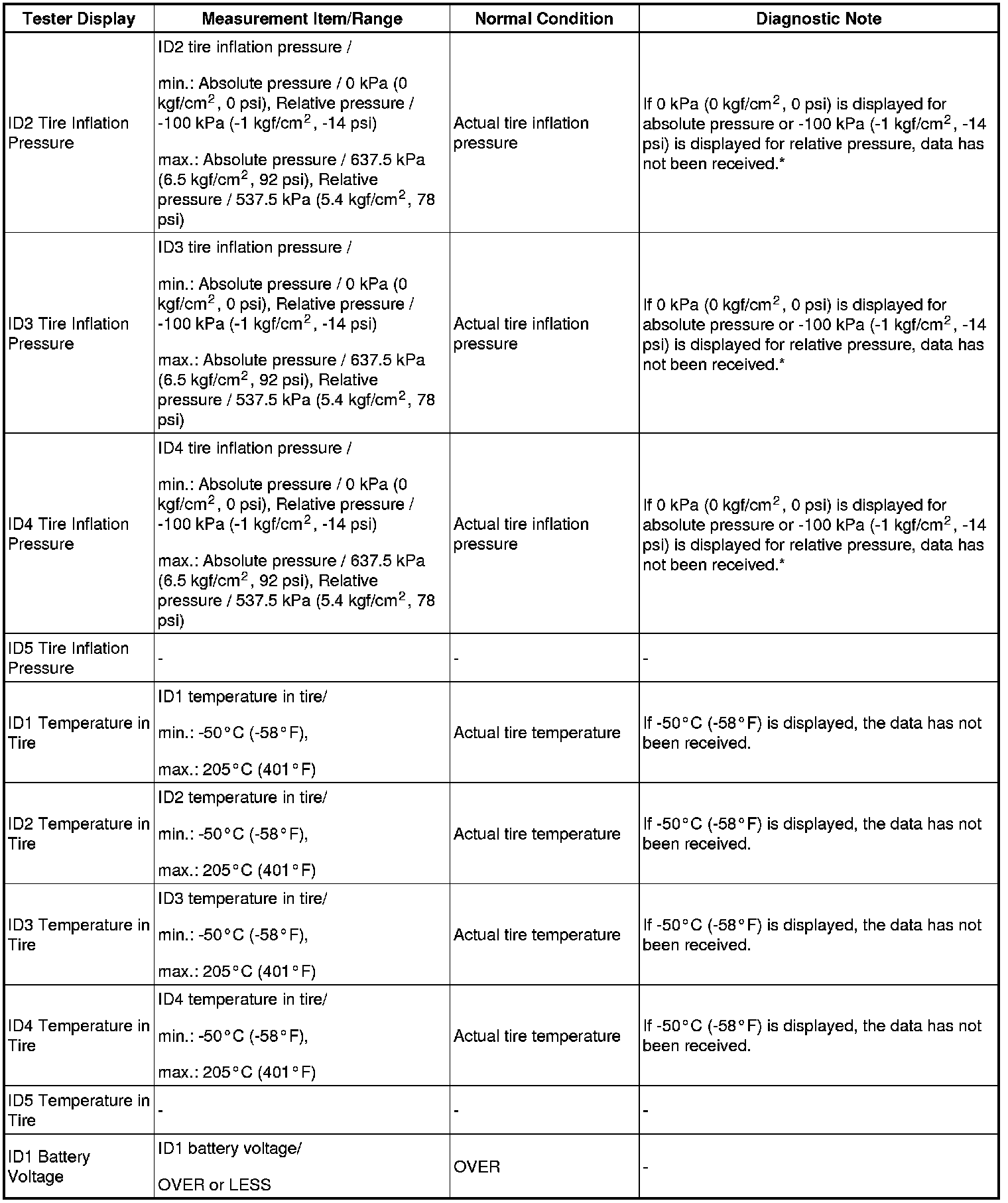 | Tester Display | Measurement Item/Range | Normal Condition | Diagnostic Note |
|---|---|---|---|
| ID2 Tire Inflation Pressure | ID2 tire inflation pressure / min.: Absolute pressure / 0 kPa (0 kgf/cm$^2$, 0 psi), Relative pressure / -100 kPa (-1 kgf/cm$^2$, -14 psi) max.: Absolute pressure / 637.5 kPa (6.5 kgf/cm$^2$, 92 psi), Relative pressure / 537.5 kPa (5.4 kgf/cm$^2$, 78 psi) | Actual tire inflation pressure | If 0 kPa (0 kgf/cm$^2$, 0 psi) is displayed for absolute pressure or -100 kPa (-1 kgf/cm$^2$, -14 psi) is displayed for relative pressure, data has not been received.* |
| ID3 Tire Inflation Pressure | ID3 tire inflation pressure / min.: Absolute pressure / 0 kPa (0 kgf/cm$^2$, 0 psi), Relative pressure / -100 kPa (-1 kgf/cm$^2$, -14 psi) max.: Absolute pressure / 637.5 kPa (6.5 kgf/cm$^2$, 92 psi), Relative pressure / 537.5 kPa (5.4 kgf/cm$^2$, 78 psi) | Actual tire inflation pressure | If 0 kPa (0 kgf/cm$^2$, 0 psi) is displayed for absolute pressure or -100 kPa (-1 kgf/cm$^2$, -14 psi) is displayed for relative pressure, data has not been received.* |
| ID4 Tire Inflation Pressure | ID4 tire inflation pressure / min.: Absolute pressure / 0 kPa (0 kgf/cm$^2$, 0 psi), Relative pressure / -100 kPa (-1 kgf/cm$^2$, -14 psi) max.: Absolute pressure / 637.5 kPa (6.5 kgf/cm$^2$, 92 psi), Relative pressure / 537.5 kPa (5.4 kgf/cm$^2$, 78 psi) | Actual tire inflation pressure | If 0 kPa (0 kgf/cm$^2$, 0 psi) is displayed for absolute pressure or -100 kPa (-1 kgf/cm$^2$, -14 psi) is displayed for relative pressure, data has not been received.* |
| ID5 Tire Inflation Pressure | - | - | - |
| ID1 Temperature in Tire | ID1 temperature in tire/ min.: -50°C (-58°F), max.: 205°C (401°F) | Actual tire temperature | If -50°C (-58°F) is displayed, the data has not been received. |
| ID2 Temperature in Tire | ID2 temperature in tire/ min.: -50°C (-58°F), max.: 205°C (401°F) | Actual tire temperature | If -50°C (-58°F) is displayed, the data has not been received. |
| ID3 Temperature in Tire | ID3 temperature in tire/ min.: -50°C (-58°F), max.: 205°C (401°F) | Actual tire temperature | If -50°C (-58°F) is displayed, the data has not been received. |
| ID4 Temperature in Tire | ID4 temperature in tire/ min.: -50°C (-58°F), max.: 205°C (401°F) | Actual tire temperature | If -50°C (-58°F) is displayed, the data has not been received. |
| ID5 Temperature in Tire | - | - | - |
| ID1 Battery Voltage | ID1 battery voltage/ OVER or LESS | OVER | - |